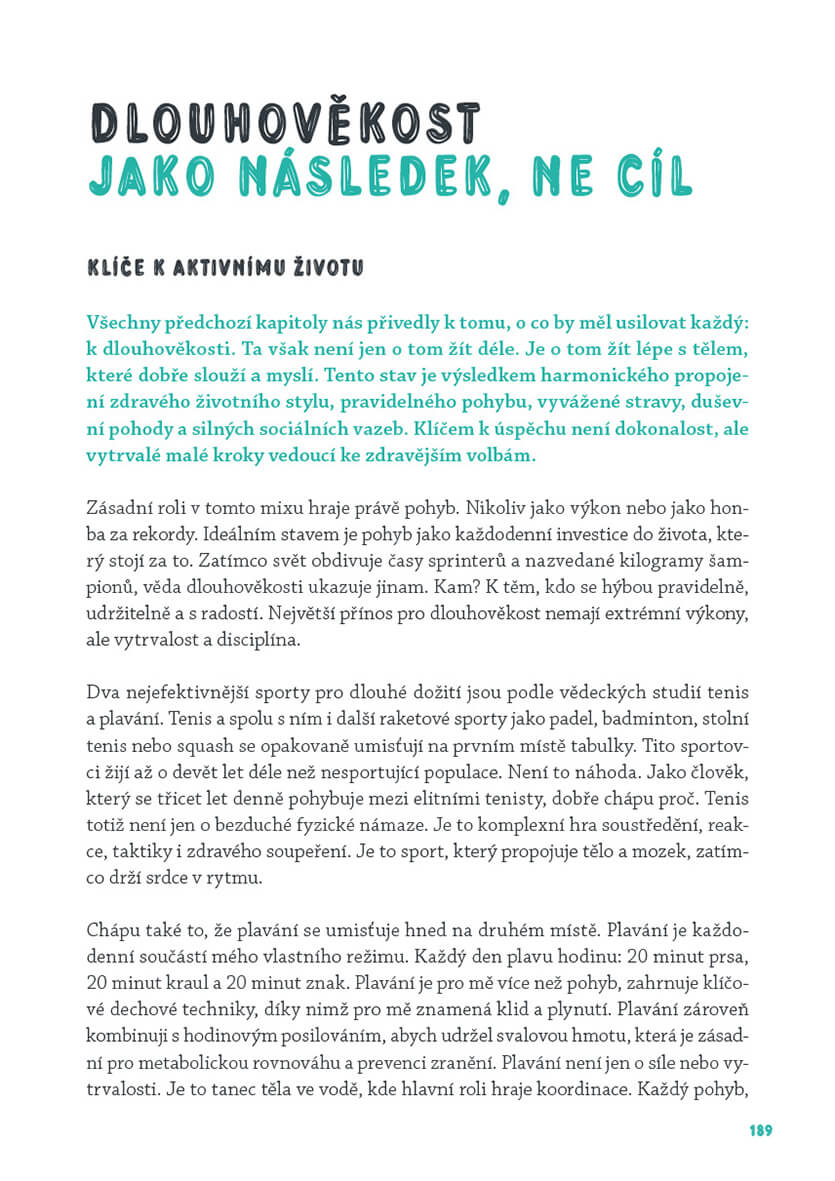 DLOUHOVĚKOST
JAKO NÁSLEDEK, NE CÍL

KLÍČE K AKTIVNÍMU ŽIVOTU

Všechny předchozí kapitoly nás přivedly k tomu, o co by měl usilovat každý: k dlouhověkosti. Ta však není jen o tom žít déle. Je o tom žít lépe s tělem, které dobře slouží a myslí. Tento stav je výsledkem harmonického propojení zdravého životního stylu, pravidelného pohybu, vyvážené stravy, duševní pohody a silných sociálních vazeb. Klíčem k úspěchu není dokonalost, ale vytrvalé malé kroky vedoucí ke zdravějším volbám.

Zásadní roli v tomto mixu hraje právě pohyb. Nikoliv jako výkon nebo jako honba za rekordy. Ideálním stavem je pohyb jako každodenní investice do života, který stojí za to. Zatímco svět obdivuje časy sprinterů a nazvedané kilogramy šampionů, věda dlouhověkosti ukazuje jinam. Kam? K těm, kdo se hýbou pravidelně, udržitelně a s radostí. Největší přínos pro dlouhověkost nemají extrémní výkony, ale vytrvalost a disciplína.

Dva nejefektivnější sporty pro dlouhé dožití jsou podle vědeckých studií tenis a plavání. Tenis a spolu s ním i další raketové sporty jako padel, badminton, stolní tenis nebo squash se opakovaně umisťují na prvním místě tabulky. Tito sportovci žijí až o devět let déle než nesportující populace. Není to náhoda. Jako člověk, který se třicet let denně pohybuje mezi elitními tenisty, dobře chápu proč. Tenis totiž není jen o bezduché fyzické námaze. Je to komplexní hra soustředění, reakce, taktiky i zdravého soupeření. Je to sport, který propojuje tělo a mozek, zatímco drží srdce v rytmu.

Chápu také to, že plavání se umisťuje hned na druhém místě. Plavání je každodenní součástí mého vlastního režimu. Každý den plavu hodinu: 20 minut prsa, 20 minut kraul a 20 minut znak. Plavání je pro mě více než pohyb, zahrnuje klíčové dechové techniky, díky nimž pro mě znamená klid a plynutí. Plavání zároveň kombinuji s hodinovým posilováním, abych udržel svalovou hmotu, která je zásadní pro metabolickou rovnováhu a prevenci zranění. Plavání není jen o síle nebo vytrvalosti. Je to tanec těla ve vodě, kde hlavní roli hraje koordinace. Každý pohyb,

189